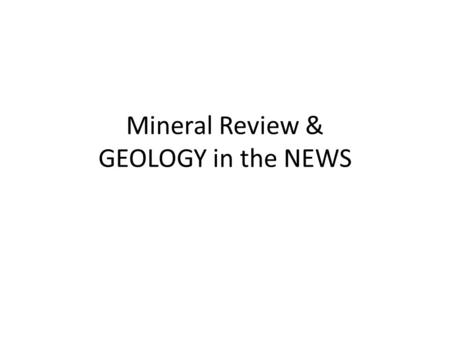 Mineral Review &
GEOLOGY in the NEWS